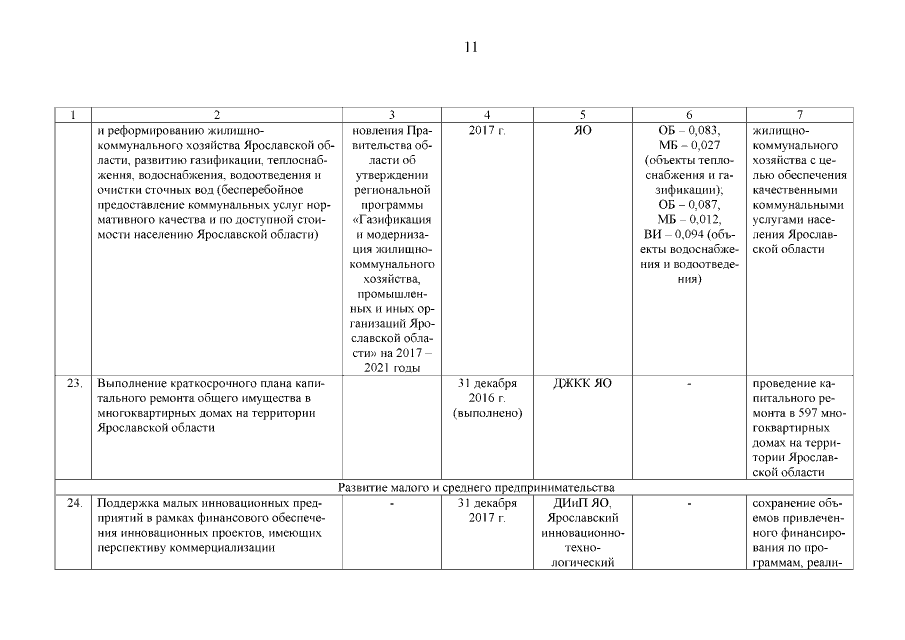 11

| 1 | 2 | 3 | 4 | 5 | 6 | 7 |
|---|---|---|---|---|---|---|
| | и реформированию жилищно-коммунального хозяйства Ярославской области, развитию газификации, теплоснабжения, водоснабжения, водоотведения и очистки сточных вод (бесперебойное предоставление коммунальных услуг нормативного качества и по доступной стоимости населению Ярославской области) | новления Правительства области об утверждении региональной программы «Газификация и модернизация жилищно-коммунального хозяйства, промышленных и иных организаций Ярославской области» на 2017 – 2021 годы | 2017 г. | ЯО | ОБ – 0,083, МБ – 0,027 (объекты теплоснабжения и газификации); ОБ – 0,087, МБ – 0,012, ВИ – 0,094 (объекты водоснабжения и водоотведения) | жилищно-коммунального хозяйства с целью обеспечения качественными коммунальными услугами населения Ярославской области |
| 23. | Выполнение краткосрочного плана капитального ремонта общего имущества в многоквартирных домах на территории Ярославской области | | 31 декабря 2016 г. (выполнено) | ДЖКК ЯО | - | проведение капитального ремонта в 597 многоквартирных домах на территории Ярославской области |
| Развитие малого и среднего предпринимательства | | | | | | |
| 24. | Поддержка малых инновационных предприятий в рамках финансового обеспечения инновационных проектов, имеющих перспективу коммерциализации | - | 31 декабря 2017 г. | ДИиП ЯО, Ярославский инновационно-технологический | - | сохранение объемов привлеченного финансирования по программам, реали- |